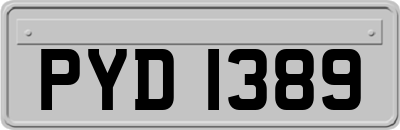 PYD 1389